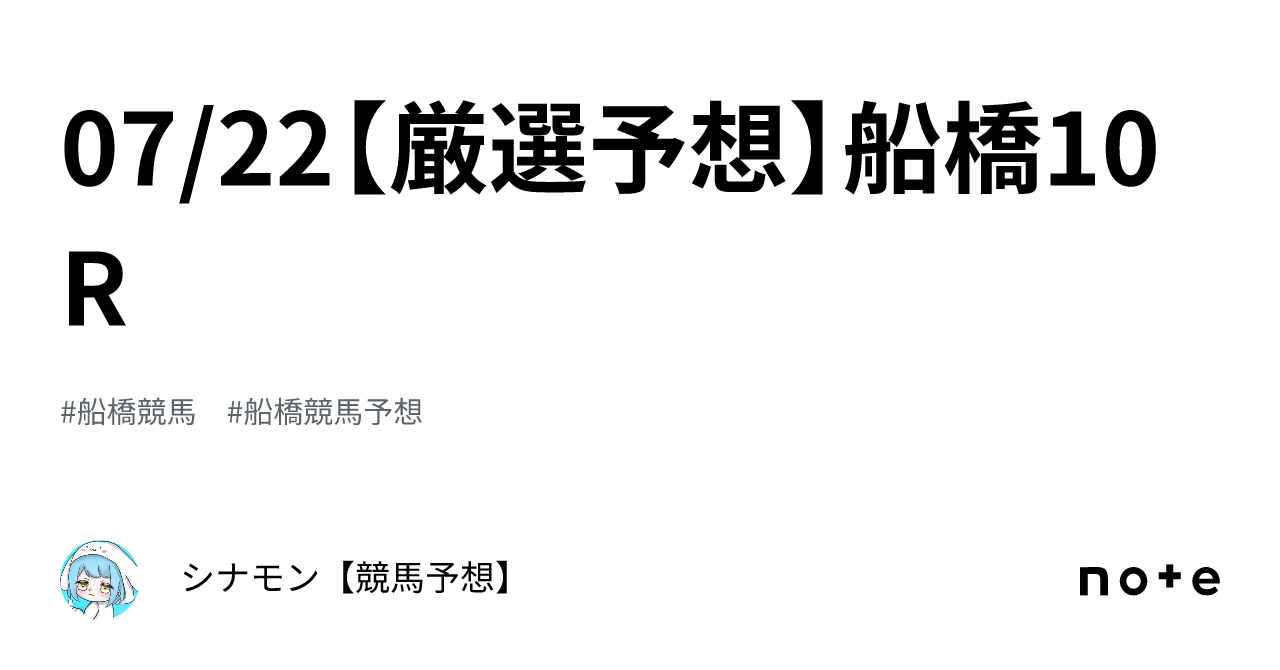 07/22【厳選予想】船橋10R

#船橋競馬　#船橋競馬予想

シナモン【競馬予想】

note